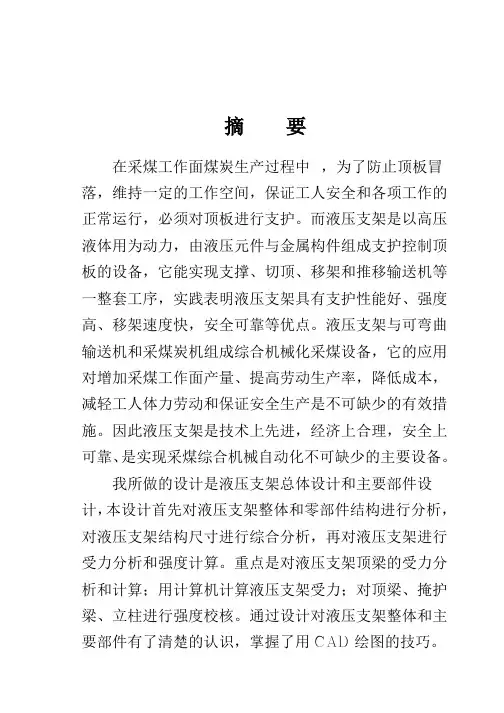 摘 要

在采煤工作面煤炭生产过程中 ，为了防止顶板冒落，维持一定的工作空间，保证工人安全和各项工作的正常运行，必须对顶板进行支护。而液压支架是以高压液体用为动力，由液压元件与金属构件组成支护控制顶板的设备，它能实现支撑、切顶、移架和推移输送机等一整套工序，实践表明液压支架具有支护性能好、强度高、移架速度快，安全可靠等优点。液压支架与可弯曲输送机和采煤炭机组成综合机械化采煤设备，它的应用对增加采煤工作面产量、提高劳动生产率，降低成本，减轻工人体力劳动和保证安全生产是不可缺少的有效措施。因此液压支架是技术上先进，经济上合理，安全上可靠、是实现采煤综合机械自动化不可缺少的主要设备。

我所做的设计是液压支架总体设计和主要部件设计，本设计首先对液压支架整体和零部件结构进行分析，对液压支架结构尺寸进行综合分析，再对液压支架进行受力分析和强度计算。重点是对液压支架顶梁的受力分析和计算；用计算机计算液压支架受力；对顶梁、掩护梁、立柱进行强度校核。通过设计对液压支架整体和主要部件有了清楚的认识，掌握了用 CAD 绘图的技巧。